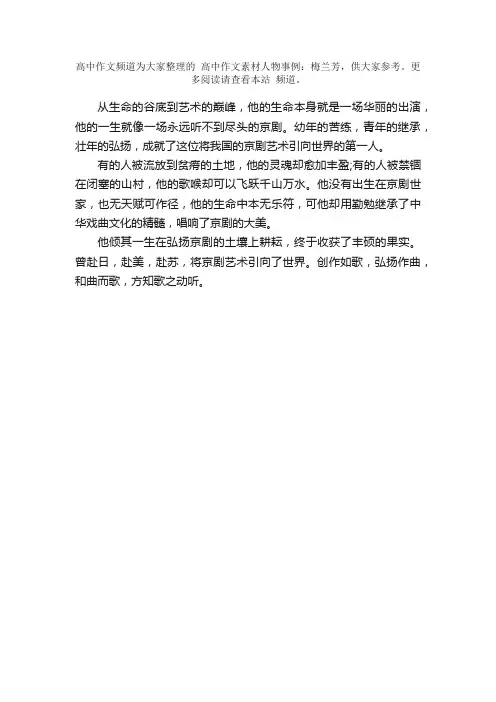 高中作文频道为大家整理的 高中作文素材人物事例：梅兰芳，供大家参考。更多阅读请查看本站 频道。

从生命的谷底到艺术的巅峰，他的生命本身就是一场华丽的出演，他的一生就像一场永远听不到尽头的京剧。幼年的苦练，青年的继承，壮年的弘扬，成就了这位将我国的京剧艺术引向世界的第一人。

有的人被流放到贫瘠的土地，他的灵魂却愈加丰盈;有的人被禁锢在闭塞的山村，他的歌喉却可以飞跃千山万水。他没有出生在京剧世家，也无天赋可作径，他的生命中本无乐符，可他却用勤勉继承了中华戏曲文化的精髓，唱响了京剧的大美。

他倾其一生在弘扬京剧的土壤上耕耘，终于收获了丰硕的果实。曾赴日，赴美，赴苏，将京剧艺术引向了世界。创作如歌，弘扬作曲，和曲而歌，方知歌之动听。